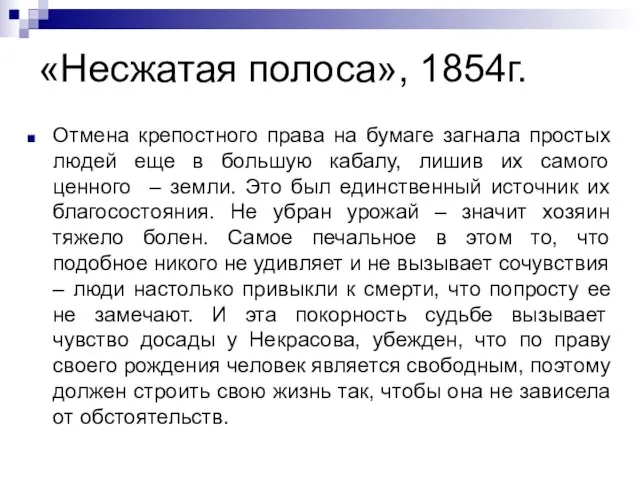 «Несжатая полоса», 1854г.

Отмена крепостного права на бумаге загнала простых людей еще в большую кабалу, лишив их самого ценного – земли. Это был единственный источник их благосостояния. Не убран урожай – значит хозяин тяжело болен. Самое печальное в этом то, что подобное никого не удивляет и не вызывает сочувствия – люди настолько привыкли к смерти, что попросту ее не замечают. И эта покорность судьбе вызывает чувство досады у Некрасова, убежден, что по праву своего рождения человек является свободным, поэтому должен строить свою жизнь так, чтобы она не зависела от обстоятельств.